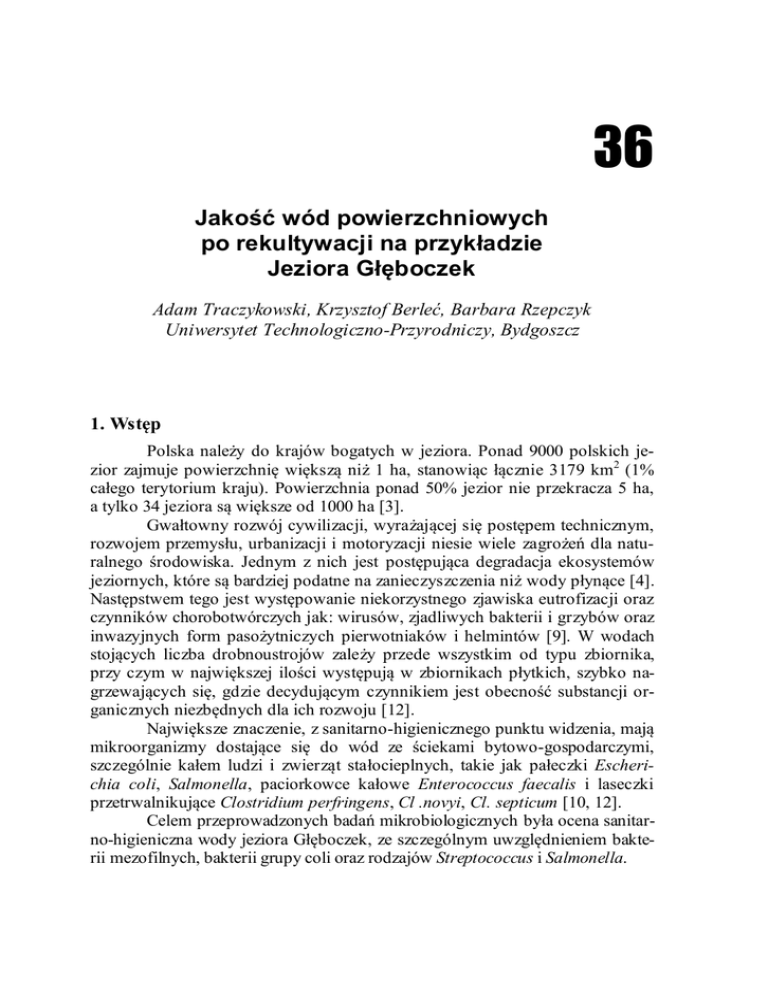 36

Jakość wód powierzchniowych po rekultywacji na przykładzie Jeziora Głęboczek

Adam Traczykowski, Krzysztof Berleć, Barbara Rzepczyk
Uniwersytet Technologiczno-Przyrodniczy, Bydgoszcz

1. Wstęp

Polska należy do krajów bogatych w jeziora. Ponad 9000 polskich jezior zajmuje powierzchnię większą niż 1 ha, stanowiąc łącznie 3179 km$^2$ (1% całego terytorium kraju). Powierzchnia ponad 50% jezior nie przekracza 5 ha, a tylko 34 jeziora są większe od 1000 ha [3].

Gwałtowny rozwój cywilizacji, wyrażającej się postępem technicznym, rozwojem przemysłu, urbanizacji i motoryzacji niesie wiele zagrożeń dla naturalnego środowiska. Jednym z nich jest postępująca degradacja ekosystemów jeziornych, które są bardziej podatne na zanieczyszczenia niż wody płynące [4]. Następstwem tego jest występowanie niekorzystnego zjawiska eutrofizacji oraz czynników chorobotwórczych jak: wirusów, zjadliwych bakterii i grzybów oraz inwazyjnych form pasożytniczych pierwotniaków i helmintów [9]. W wodach stojących liczba drobnoustrojów zależy przede wszystkim od typu zbiornika, przy czym w największej ilości występują w zbiornikach płytkich, szybko nagrzewających się, gdzie decydującym czynnikiem jest obecność substancji organicznych niezbędnych dla ich rozwoju [12].

Największe znaczenie, z sanitarno-higienicznego punktu widzenia, mają mikroorganizmy dostające się do wód ze ściekami bytowo-gospodarczymi, szczególnie kałem ludzi i zwierząt stałocieplnych, takie jak pałeczki Escherichia coli, Salmonella, paciorkowce kałowe Enterococcus faecalis i laseczki przetrwalnikujące Clostridium perfringens, Cl .novyi, Cl. septicum [10, 12].

Celem przeprowadzonych badań mikrobiologicznych była ocena sanitarno-higieniczna wody jeziora Głęboczek, ze szczególnym uwzględnieniem bakterii mezofilnych, bakterii grupy coli oraz rodzajów Streptococcus i Salmonella.